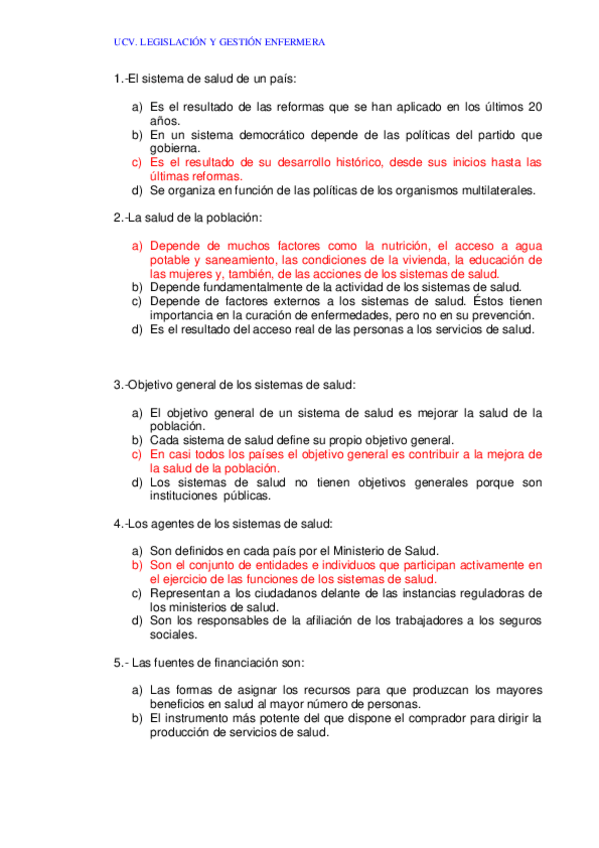 UCV. LEGISLACIÓN Y GESTIÓN ENFERMERA

1.-El sistema de salud de un país:

a) Es el resultado de las reformas que se han aplicado en los últimos 20 años.
b) En un sistema democrático depende de las políticas del partido que gobierna.
c) Es el resultado de su desarrollo histórico, desde sus inicios hasta las últimas reformas.
d) Se organiza en función de las políticas de los organismos multilaterales.

2.-La salud de la población:

a) Depende de muchos factores como la nutrición, el acceso a agua potable y saneamiento, las condiciones de la vivienda, la educación de las mujeres y, también, de las acciones de los sistemas de salud.
b) Depende fundamentalmente de la actividad de los sistemas de salud.
c) Depende de factores externos a los sistemas de salud. Éstos tienen importancia en la curación de enfermedades, pero no en su prevención.
d) Es el resultado del acceso real de las personas a los servicios de salud.

3.-Objetivo general de los sistemas de salud:

a) El objetivo general de un sistema de salud es mejorar la salud de la población.
b) Cada sistema de salud define su propio objetivo general.
c) En casi todos los países el objetivo general es contribuir a la mejora de la salud de la población.
d) Los sistemas de salud no tienen objetivos generales porque son instituciones públicas.

4.-Los agentes de los sistemas de salud:

a) Son definidos en cada país por el Ministerio de Salud.
b) Son el conjunto de entidades e individuos que participan activamente en el ejercicio de las funciones de los sistemas de salud.
c) Representan a los ciudadanos delante de las instancias reguladoras de los ministerios de salud.
d) Son los responsables de la afiliación de los trabajadores a los seguros sociales.

5.- Las fuentes de financiación son:

a) Las formas de asignar los recursos para que produzcan los mayores beneficios en salud al mayor número de personas.
b) El instrumento más potente del que dispone el comprador para dirigir la producción de servicios de salud.